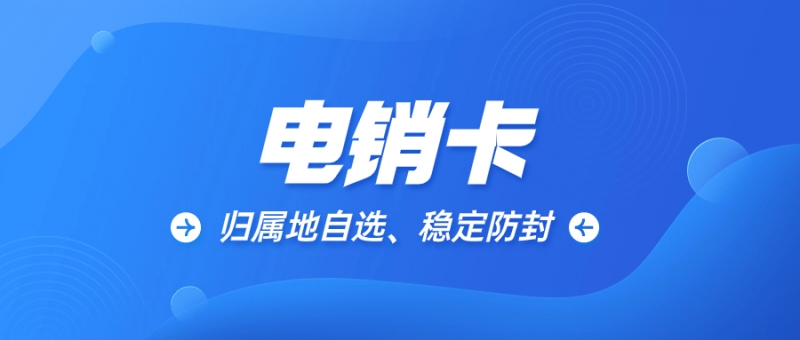 电销卡

归属地自选、稳定防封